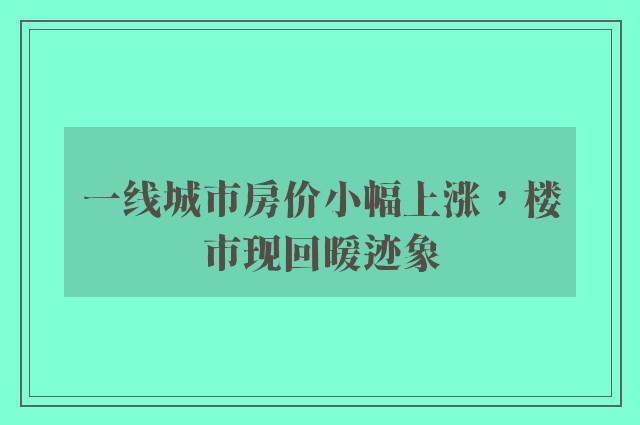 一线城市房价小幅上涨，楼市现回暖迹象